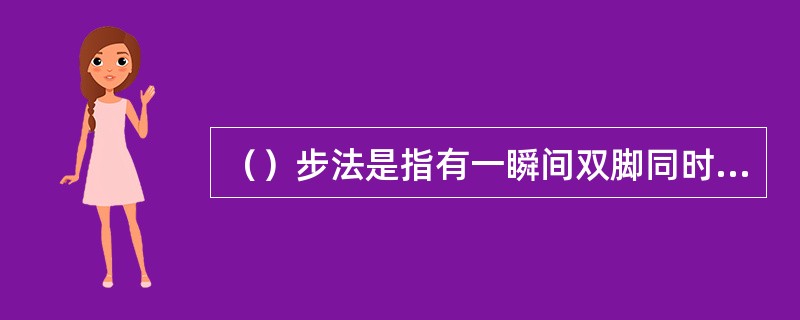 （）步法是指有一瞬间双脚同时...